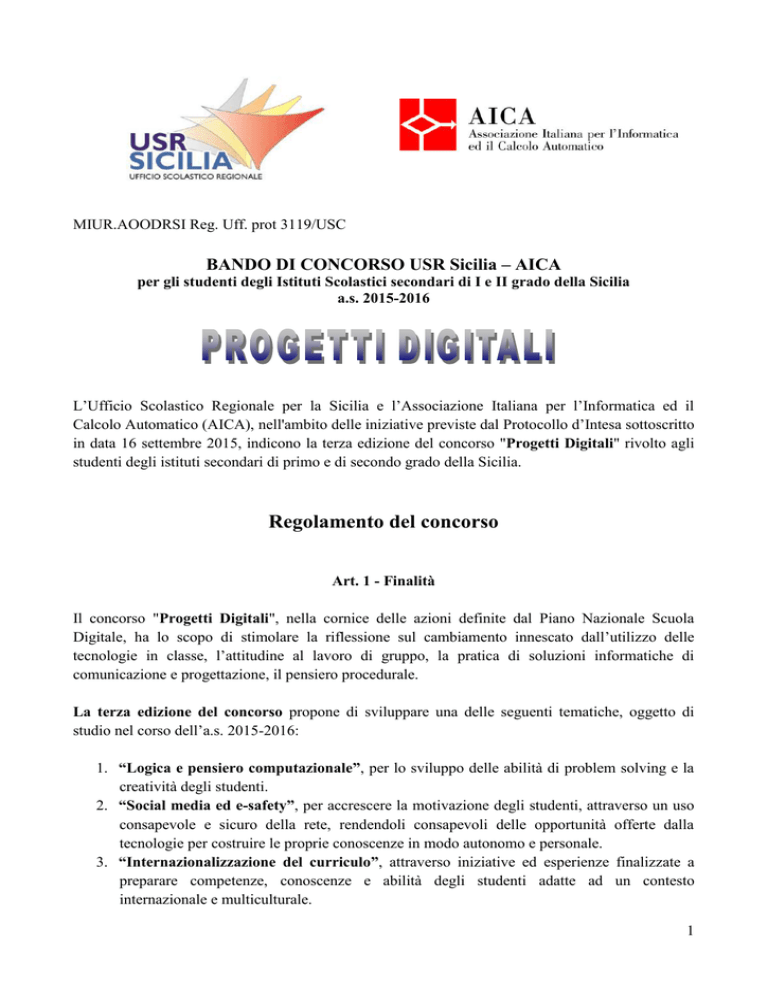 USR SICILIA
UFFICIO SCOLASTICO REGIONALE

AICA
Associazione Italiana per l'Informatica ed il Calcolo Automatico

MIUR.AOODRSI Reg. Uff. prot 3119/USC

BANDO DI CONCORSO USR Sicilia – AICA
per gli studenti degli Istituti Scolastici secondari di I e II grado della Sicilia
a.s. 2015-2016

PROGETTI DIGITALI

L'Ufficio Scolastico Regionale per la Sicilia e l'Associazione Italiana per l'Informatica ed il Calcolo Automatico (AICA), nell'ambito delle iniziative previste dal Protocollo d'Intesa sottoscritto in data 16 settembre 2015, indicono la terza edizione del concorso "Progetti Digitali" rivolto agli studenti degli istituti secondari di primo e di secondo grado della Sicilia.

Regolamento del concorso

Art. 1 - Finalità

Il concorso "Progetti Digitali", nella cornice delle azioni definite dal Piano Nazionale Scuola Digitale, ha lo scopo di stimolare la riflessione sul cambiamento innescato dall'utilizzo delle tecnologie in classe, l'attitudine al lavoro di gruppo, la pratica di soluzioni informatiche di comunicazione e progettazione, il pensiero procedurale.

La terza edizione del concorso propone di sviluppare una delle seguenti tematiche, oggetto di studio nel corso dell'a.s. 2015-2016:

1. "Logica e pensiero computazionale", per lo sviluppo delle abilità di problem solving e la creatività degli studenti.
2. "Social media ed e-safety", per accrescere la motivazione degli studenti, attraverso un uso consapevole e sicuro della rete, rendendoli consapevoli delle opportunità offerte dalla tecnologie per costruire le proprie conoscenze in modo autonomo e personale.
3. "Internazionalizzazione del curriculo", attraverso iniziative ed esperienze finalizzate a preparare competenze, conoscenze e abilità degli studenti adatte ad un contesto internazionale e multiculturale.

1